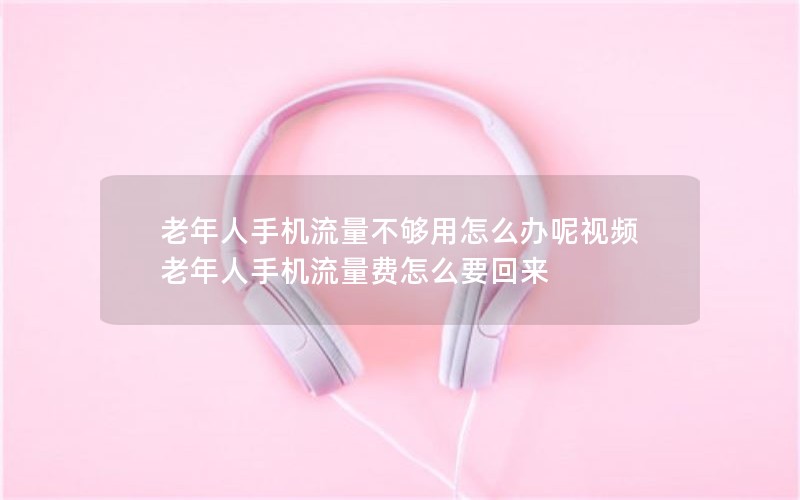 老年人手机流量不够用怎么办呢视频
老年人手机流量费怎么要回来